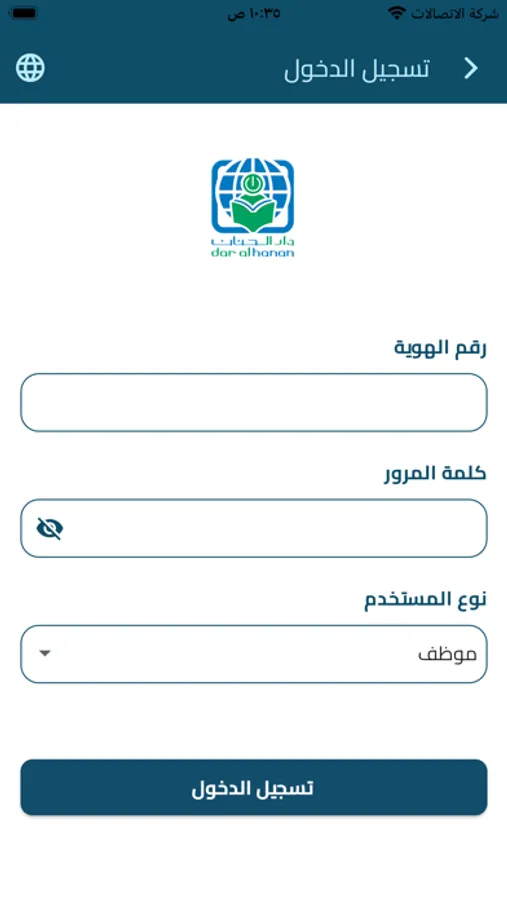 شركة الاتصالات
١٠:٣٥ ص

تسجيل الدخول

دار الحنان
dar alhanan

رقم الهوية

كلمة المرور

نوع المستخدم

موظف

تسجيل الدخول